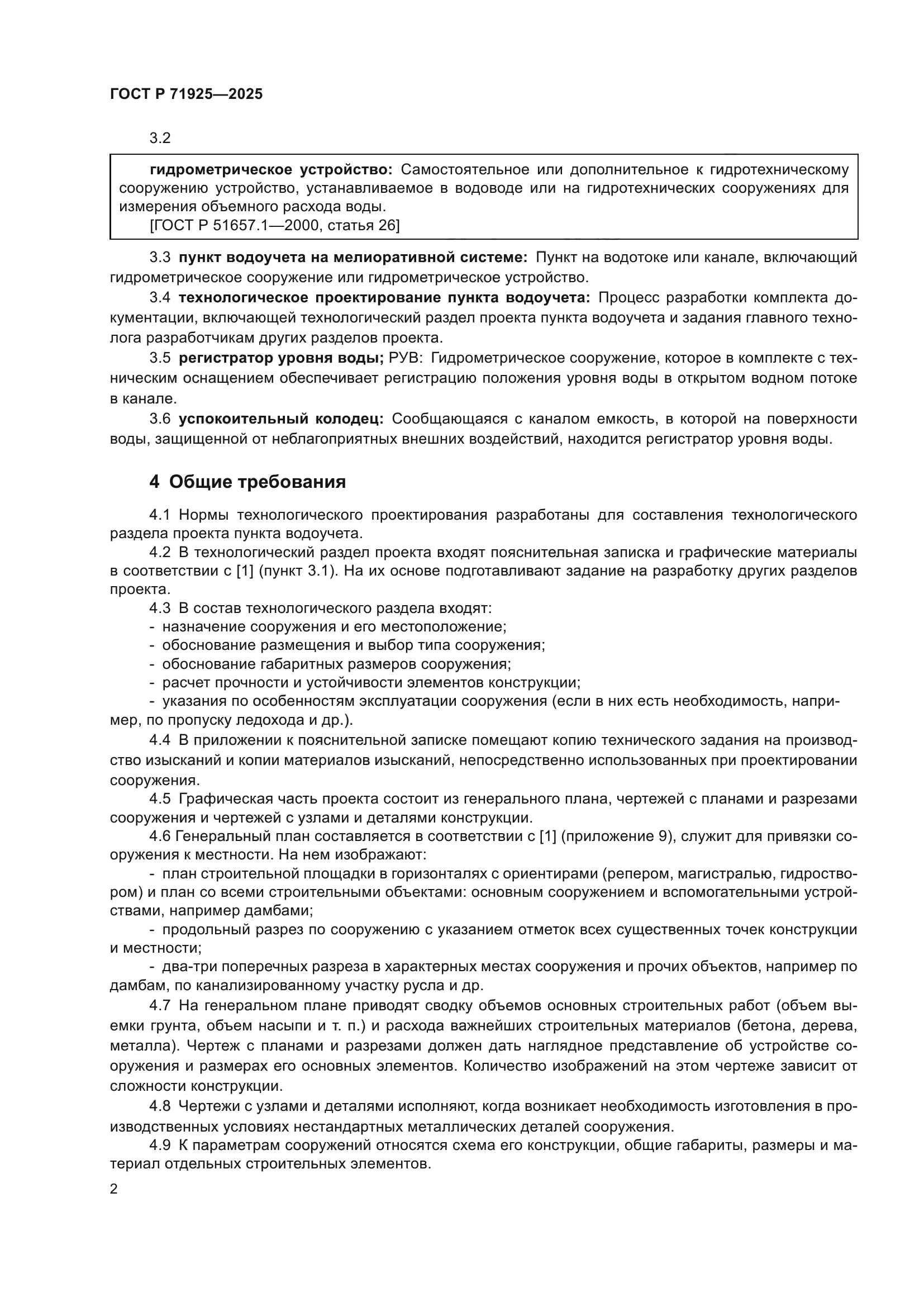 ГОСТ Р 71925—2025

3.2

гидрометрическое устройство: Самостоятельное или дополнительное к гидротехническому сооружению устройство, устанавливаемое в водоводе или на гидротехнических сооружениях для измерения объемного расхода воды.
[ГОСТ Р 51657.1—2000, статья 26]

3.3 пункт водоучета на мелиоративной системе: Пункт на водотоке или канале, включающий гидрометрическое сооружение или гидрометрическое устройство.

3.4 технологическое проектирование пункта водоучета: Процесс разработки комплекта документации, включающей технологический раздел проекта пункта водоучета и задания главного технолога разработчикам других разделов проекта.

3.5 регистратор уровня воды; РУВ: Гидрометрическое сооружение, которое в комплекте с техническим оснащением обеспечивает регистрацию положения уровня воды в открытом водном потоке в канале.

3.6 успокоительный колодец: Сообщающаяся с каналом емкость, в которой на поверхности воды, защищенной от неблагоприятных внешних воздействий, находится регистратор уровня воды.

4 Общие требования

4.1 Нормы технологического проектирования разработаны для составления технологического раздела проекта пункта водоучета.

4.2 В технологический раздел проекта входят пояснительная записка и графические материалы в соответствии с [1] (пункт 3.1). На их основе подготавливают задание на разработку других разделов проекта.

4.3 В состав технологического раздела входят:
- назначение сооружения и его местоположение;
- обоснование размещения и выбор типа сооружения;
- обоснование габаритных размеров сооружения;
- расчет прочности и устойчивости элементов конструкции;
- указания по особенностям эксплуатации сооружения (если в них есть необходимость, например, по пропуску ледохода и др.).

4.4 В приложении к пояснительной записке помещают копию технического задания на производство изысканий и копии материалов изысканий, непосредственно использованных при проектировании сооружения.

4.5 Графическая часть проекта состоит из генерального плана, чертежей с планами и разрезами сооружения и чертежей с узлами и деталями конструкции.

4.6 Генеральный план составляется в соответствии с [1] (приложение 9), служит для привязки сооружения к местности. На нем изображают:
- план строительной площадки в горизонталях с ориентирами (репером, магистралью, гидроствором) и план со всеми строительными объектами: основным сооружением и вспомогательными устройствами, например дамбами;
- продольный разрез по сооружению с указанием отметок всех существенных точек конструкции и местности;
- два-три поперечных разреза в характерных местах сооружения и прочих объектов, например по дамбам, по канализированному участку русла и др.

4.7 На генеральном плане приводят сводку объемов основных строительных работ (объем выемки грунта, объем насыпи и т. п.) и расхода важнейших строительных материалов (бетона, дерева, металла). Чертеж с планами и разрезами должен дать наглядное представление об устройстве сооружения и размерах его основных элементов. Количество изображений на этом чертеже зависит от сложности конструкции.

4.8 Чертежи с узлами и деталями исполняют, когда возникает необходимость изготовления в производственных условиях нестандартных металлических деталей сооружения.

4.9 К параметрам сооружений относятся схема его конструкции, общие габариты, размеры и материал отдельных строительных элементов.

2